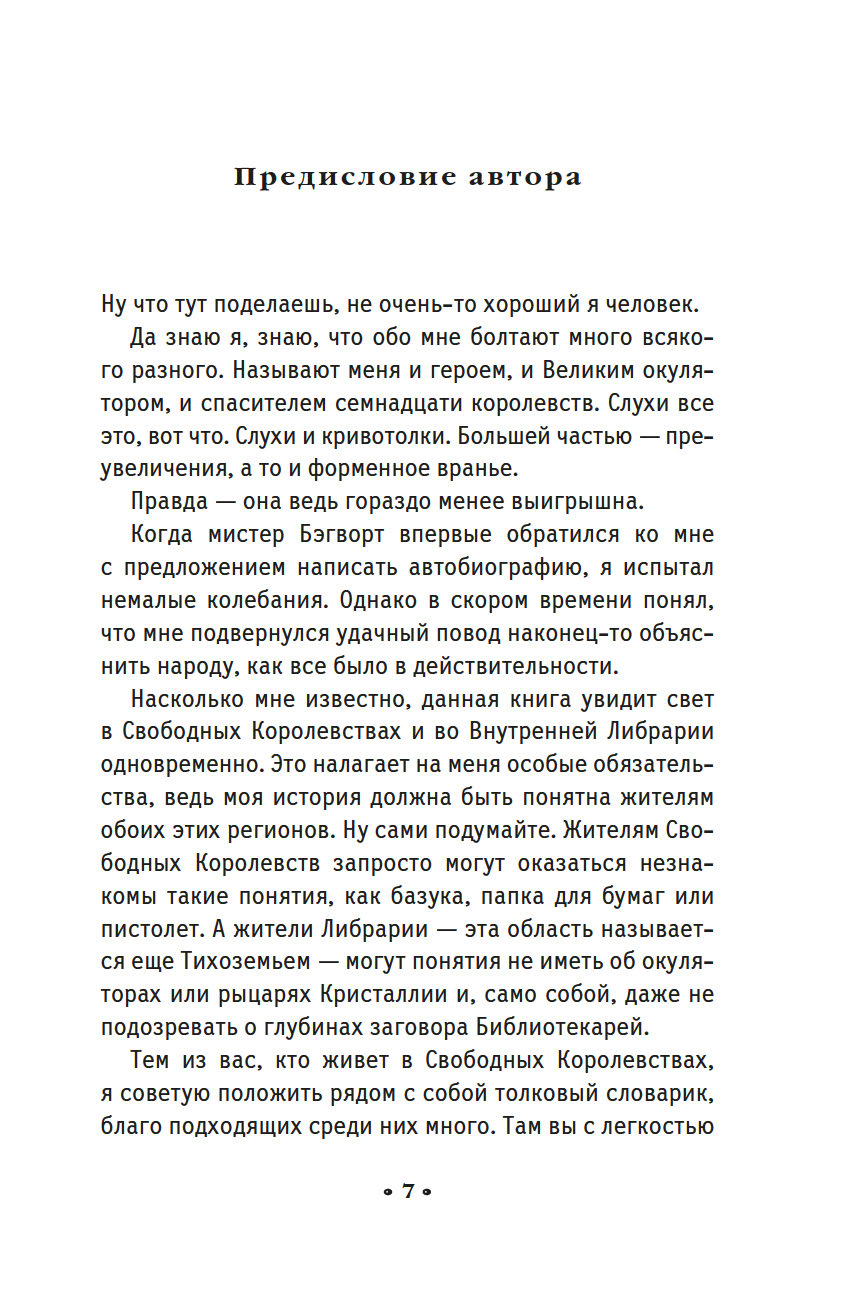 Предисловие автора

Ну что тут поделаешь, не очень-то хороший я человек.

Да знаю я, знаю, что обо мне болтают много всякого разного. Называют меня и героем, и Великим окулятором, и спасителем семнадцати королевств. Слухи все это, вот что. Слухи и кривотолки. Большей частью — преувеличения, а то и форменное вранье.

Правда — она ведь гораздо менее выигрышна.

Когда мистер Бэгворт впервые обратился ко мне с предложением написать автобиографию, я испытал немалые колебания. Однако в скором времени понял, что мне подвернулся удачный повод наконец-то объяснить народу, как все было в действительности.

Насколько мне известно, данная книга увидит свет в Свободных Королевствах и во Внутренней Либрарии одновременно. Это налагает на меня особые обязательства, ведь моя история должна быть понятна жителям обоих этих регионов. Ну сами подумайте. Жителям Свободных Королевств запросто могут оказаться незнакомы такие понятия, как базука, папка для бумаг или пистолет. А жители Либрарии — эта область называется еще Тихоземьем — могут понятия не иметь об окуляторах или рыцарях Кристаллии и, само собой, даже не подозревать о глубинах заговора Библиотекарей.

Тем из вас, кто живет в Свободных Королевствах, я советую положить рядом с собой толковый словарик, благо подходящих среди них много. Там вы с легкостью

• 7 •